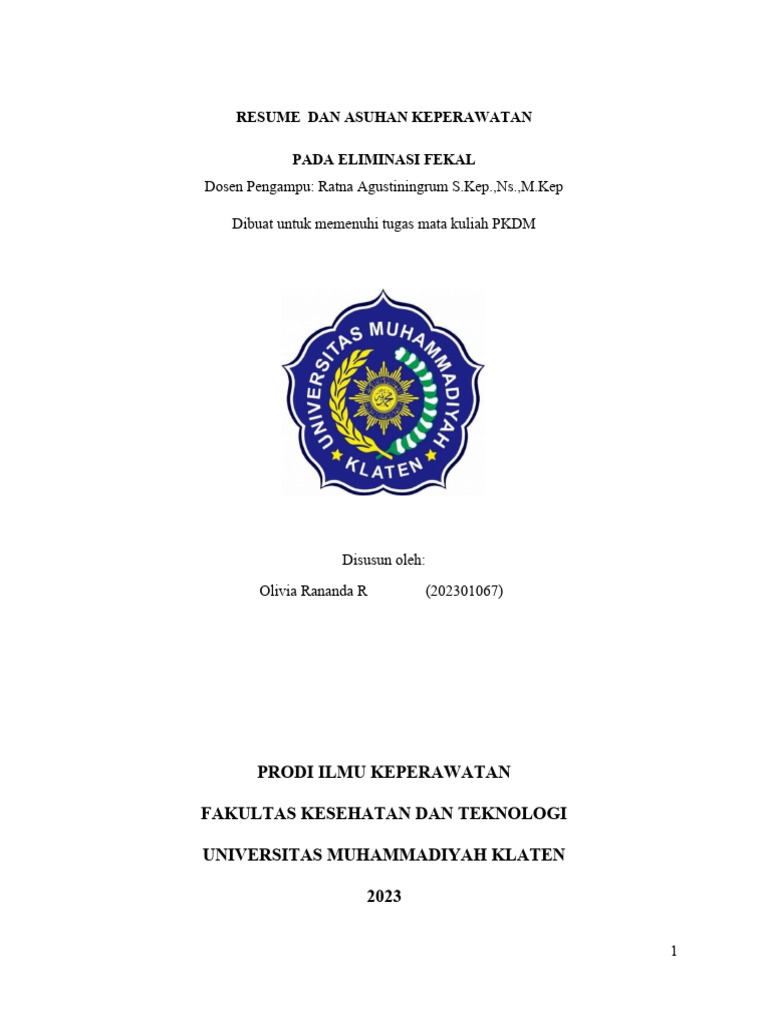 RESUME DAN ASUHAN KEPERAWATAN

PADA ELIMINASI FEKAL

Dosen Pengampu: Ratna Agustiningrum S.Kep.,Ns.,M.Kep

Dibuat untuk memenuhi tugas mata kuliah PKDM

UNIVERSITAS MUHAMMADIYAH KLATEN

Disusun oleh:

Olivia Rananda R (202301067)

PRODI ILMU KEPERAWATAN

FAKULTAS KESEHATAN DAN TEKNOLOGI

UNIVERSITAS MUHAMMADIYAH KLATEN

2023

1